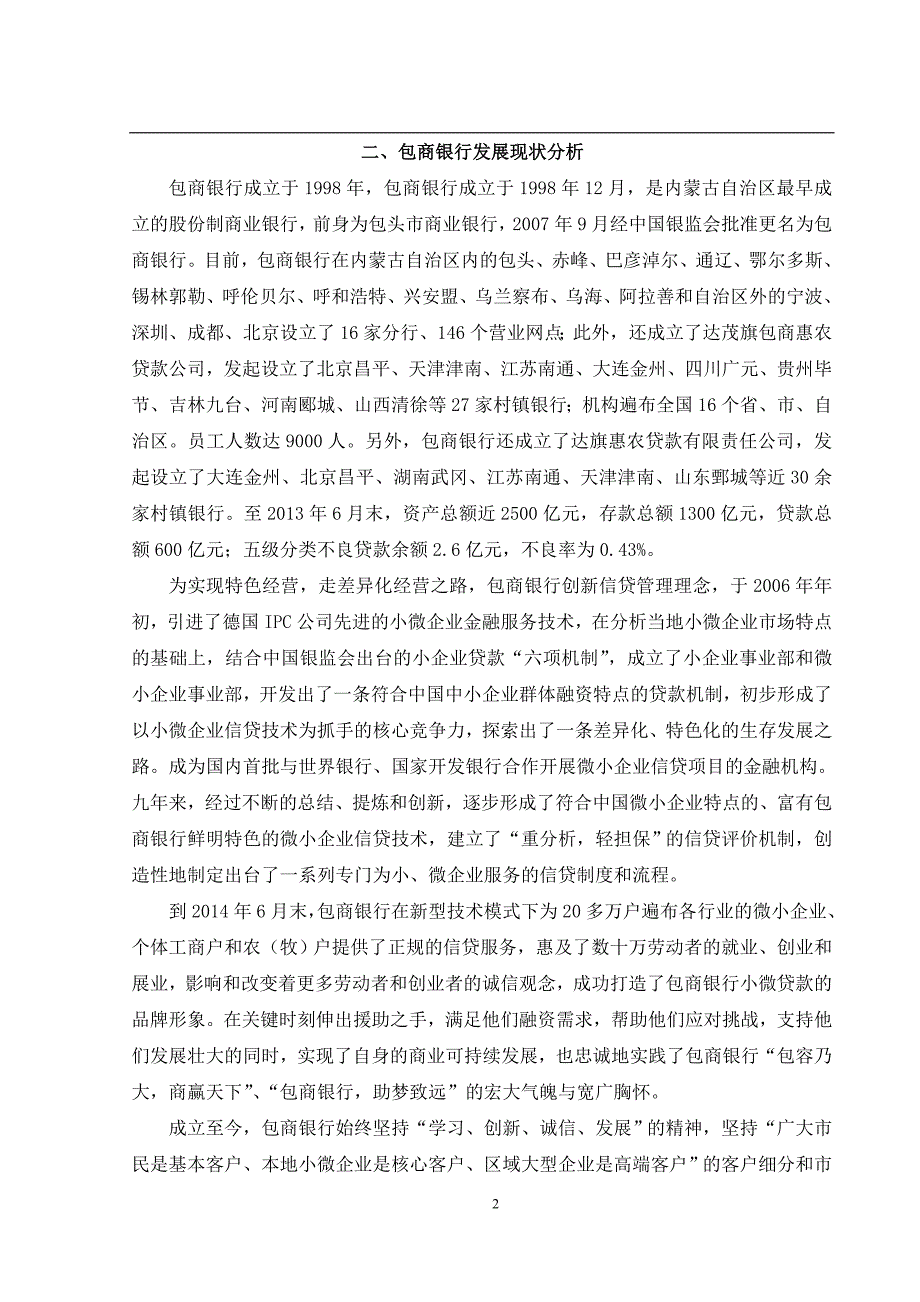 二、包商银行发展现状分析

包商银行成立于 1998 年，包商银行成立于 1998 年 12 月，是内蒙古自治区最早成立的股份制商业银行，前身为包头市商业银行，2007 年 9 月经中国银监会批准更名为包商银行。目前，包商银行在内蒙古自治区内的包头、赤峰、巴彦淖尔、通辽、鄂尔多斯、锡林郭勒、呼伦贝尔、呼和浩特、兴安盟、乌兰察布、乌海、阿拉善和自治区外的宁波、深圳、成都、北京设立了 16 家分行、146 个营业网点;此外，还成立了达茂旗包商惠农贷款公司，发起设立了北京昌平、天津津南、江苏南通、大连金州、四川广元、贵州毕节、吉林九台、河南郾城、山西清徐等 27 家村镇银行；机构遍布全国 16 个省、市、自治区。员工人数达 9000 人。另外，包商银行还成立了达旗惠农贷款有限责任公司，发起设立了大连金州、北京昌平、湖南武冈、江苏南通、天津津南、山东鄄城等近 30 余家村镇银行。至 2013 年 6 月末，资产总额近 2500 亿元，存款总额 1300 亿元，贷款总额 600 亿元；五级分类不良贷款余额 2.6 亿元，不良率为 0.43%。

为实现特色经营，走差异化经营之路，包商银行创新信贷管理理念，于 2006 年年初，引进了德国 IPC 公司先进的小微企业金融服务技术，在分析当地小微企业市场特点的基础上，结合中国银监会出台的小企业贷款“六项机制”，成立了小企业事业部和微小企业事业部，开发出了一条符合中国中小企业群体融资特点的贷款机制，初步形成了以小微企业信贷技术为抓手的核心竞争力，探索出了一条差异化、特色化的生存发展之路。成为国内首批与世界银行、国家开发银行合作开展微小企业信贷项目的金融机构。九年来，经过不断的总结、提炼和创新，逐步形成了符合中国微小企业特点的、富有包商银行鲜明特色的微小企业信贷技术，建立了“重分析，轻担保”的信贷评价机制，创造性地制定出台了一系列专门为小、微企业服务的信贷制度和流程。

到 2014 年 6 月末，包商银行在新型技术模式下为 20 多万户遍布各行业的微小企业、个体工商户和农（牧）户提供了正规的信贷服务，惠及了数十万劳动者的就业、创业和展业，影响和改变着更多劳动者和创业者的诚信观念，成功打造了包商银行小微贷款的品牌形象。在关键时刻伸出援助之手，满足他们融资需求，帮助他们应对挑战，支持他们发展壮大的同时，实现了自身的商业可持续发展，也忠诚地实践了包商银行“包容乃大，商赢天下”、“包商银行，助梦致远”的宏大气魄与宽广胸怀。

成立至今，包商银行始终坚持“学习、创新、诚信、发展”的精神，坚持“广大市民是基本客户、本地小微企业是核心客户、区域大型企业是高端客户”的客户细分和市

2